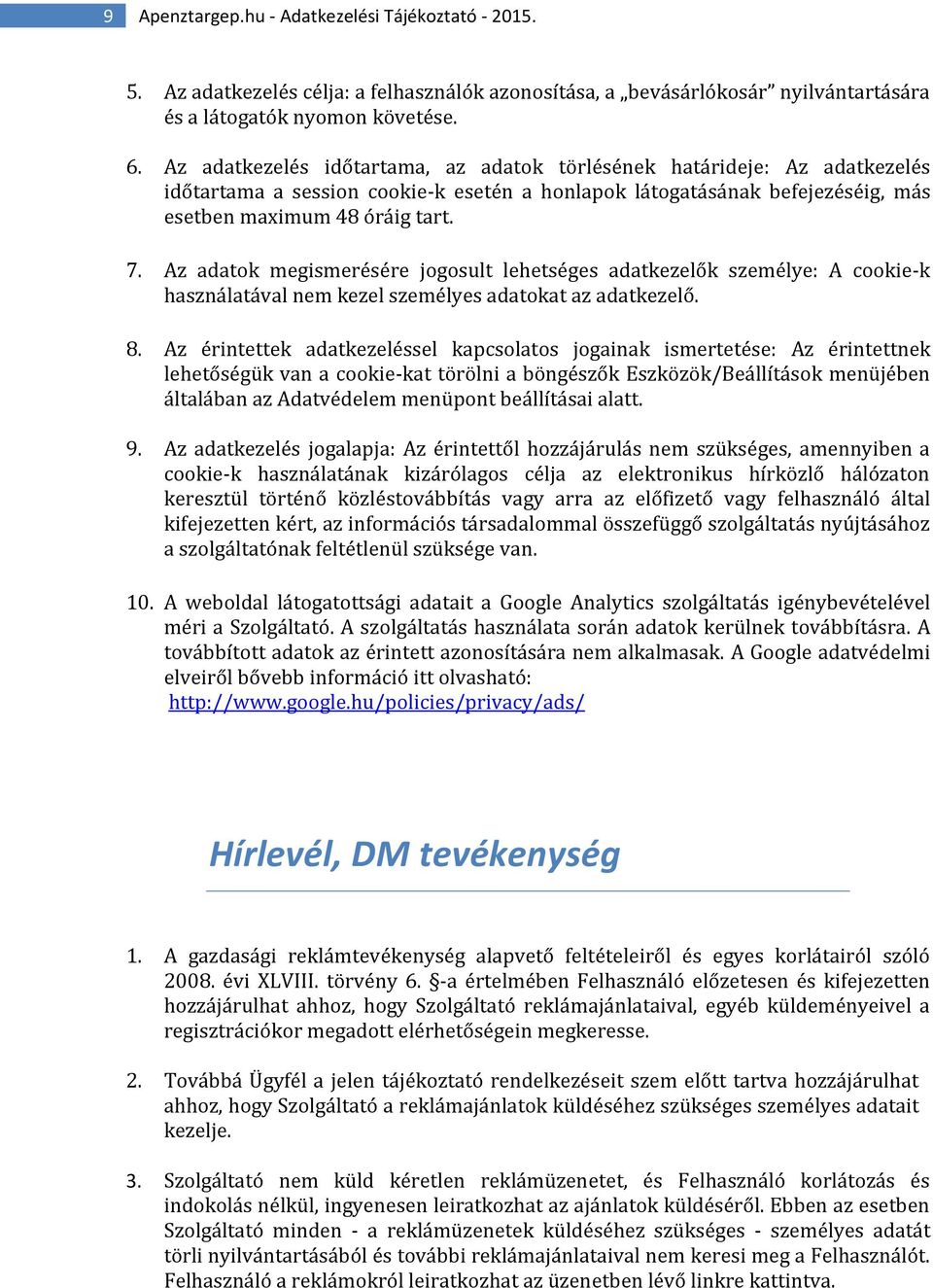 9 Apenztargep.hu - Adatkezelési Tájékoztató - 2015.

5. Az adatkezelés célja: a felhasználók azonosítása, a „bevásárlókosár” nyilvántartására és a látogatók nyomon követése.

6. Az adatkezelés időtartama, az adatok törlésének határideje: Az adatkezelés időtartama a session cookie-k esetén a honlapok látogatásának befejezéséig, más esetben maximum 48 óráig tart.

7. Az adatok megismerésére jogosult lehetséges adatkezelők személye: A cookie-k használatával nem kezel személyes adatokat az adatkezelő.

8. Az érintettek adatkezeléssel kapcsolatos jogainak ismertetése: Az érintettnek lehetőségük van a cookie-kat törölni a böngészők Eszközök/Beállítások menüjében általában az Adatvédelem menüpont beállításai alatt.

9. Az adatkezelés jogalapja: Az érintettől hozzájárulás nem szükséges, amennyiben a cookie-k használatának kizárólagos célja az elektronikus hírközlő hálózaton keresztül történő közléstovábbítás vagy arra az előfizető vagy felhasználó által kifejezetten kért, az információs társadalommal összefüggő szolgáltatás nyújtásához a szolgáltatónak feltétlenül szüksége van.

10. A weboldal látogatottsági adatait a Google Analytics szolgáltatás igénybevételével méri a Szolgáltató. A szolgáltatás használata során adatok kerülnek továbbításra. A továbbított adatok az érintett azonosítására nem alkalmasak. A Google adatvédelmi elveiről bővebb információ itt olvasható: http://www.google.hu/policies/privacy/ads/

Hírlevél, DM tevékenység

1. A gazdasági reklámtevékenység alapvető feltételeiről és egyes korlátairól szóló 2008. évi XLVIII. törvény 6. §-a értelmében Felhasználó előzetesen és kifejezetten hozzájárulhat ahhoz, hogy Szolgáltató reklámajánlataival, egyéb küldeményeivel a regisztrációkor megadott elérhetőségein megkeresse.

2. Továbbá Ügyfél a jelen tájékoztató rendelkezéseit szem előtt tartva hozzájárulhat ahhoz, hogy Szolgáltató a reklámajánlatok küldéséhez szükséges személyes adatait kezelje.

3. Szolgáltató nem küld kéretlen reklámüzenetet, és Felhasználó korlátozás és indokolás nélkül, ingyenesen leiratkozhat az ajánlatok küldéséről. Ebben az esetben Szolgáltató minden - a reklámüzenetek küldéséhez szükséges - személyes adatát törli nyilvántartásából és további reklámajánlataival nem keresi meg a Felhasználót. Felhasználó a reklámokról leiratkozhat az üzenetben lévő linkre kattintva.